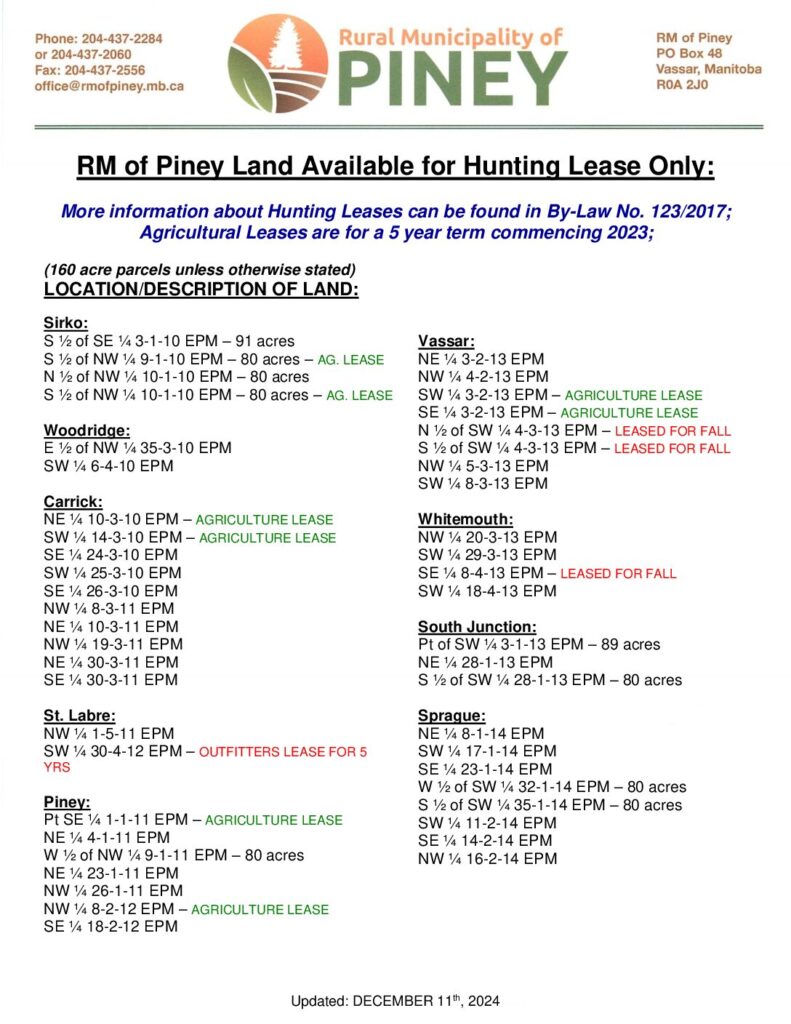 Phone: 204-437-2284
or 204-437-2060
Fax: 204-437-2556
office@rmofpiney.mb.ca

Rural Municipality of
PINEY

RM of Piney
PO Box 48
Vassar, Manitoba
R0A 2J0

RM of Piney Land Available for Hunting Lease Only:

More information about Hunting Leases can be found in By-Law No. 123/2017;
Agricultural Leases are for a 5 year term commencing 2023;

(160 acre parcels unless otherwise stated)
LOCATION/DESCRIPTION OF LAND:

Sirko:
S ½ of SE ¼ 3-1-10 EPM – 91 acres
S ½ of NW ¼ 9-1-10 EPM – 80 acres – AG. LEASE
N ½ of NW ¼ 10-1-10 EPM – 80 acres
S ½ of NW ¼ 10-1-10 EPM – 80 acres – AG. LEASE

Woodridge:
E ½ of NW ¼ 35-3-10 EPM
SW ¼ 6-4-10 EPM

Carrick:
NE ¼ 10-3-10 EPM – AGRICULTURE LEASE
SW ¼ 14-3-10 EPM – AGRICULTURE LEASE
SE ¼ 24-3-10 EPM
SW ¼ 25-3-10 EPM
SE ¼ 26-3-10 EPM
NW ¼ 8-3-11 EPM
NE ¼ 10-3-11 EPM
NW ¼ 19-3-11 EPM
NE ¼ 30-3-11 EPM
SE ¼ 30-3-11 EPM

St. Labre:
NW ¼ 1-5-11 EPM
SW ¼ 30-4-12 EPM – OUTFITTERS LEASE FOR 5 YRS

Piney:
Pt SE ¼ 1-1-11 EPM – AGRICULTURE LEASE
NE ¼ 4-1-11 EPM
W ½ of NW ¼ 9-1-11 EPM – 80 acres
NE ¼ 23-1-11 EPM
NW ¼ 26-1-11 EPM
NW ¼ 8-2-12 EPM – AGRICULTURE LEASE
SE ¼ 18-2-12 EPM

Vassar:
NE ¼ 3-2-13 EPM
NW ¼ 4-2-13 EPM
SW ¼ 3-2-13 EPM – AGRICULTURE LEASE
SE ¼ 3-2-13 EPM – AGRICULTURE LEASE
N ½ of SW ¼ 4-3-13 EPM – LEASED FOR FALL
S ½ of SW ¼ 4-3-13 EPM – LEASED FOR FALL
NW ¼ 5-3-13 EPM
SW ¼ 8-3-13 EPM

Whitemouth:
NW ¼ 20-3-13 EPM
SW ¼ 29-3-13 EPM
SE ¼ 8-4-13 EPM – LEASED FOR FALL
SW ¼ 18-4-13 EPM

South Junction:
Pt of SW ¼ 3-1-13 EPM – 89 acres
NE ¼ 28-1-13 EPM
S ½ of SW ¼ 28-1-13 EPM – 80 acres

Sprague:
NE ¼ 8-1-14 EPM
SW ¼ 17-1-14 EPM
SE ¼ 23-1-14 EPM
W ½ of SW ¼ 32-1-14 EPM – 80 acres
S ½ of SW ¼ 35-1-14 EPM – 80 acres
SW ¼ 11-2-14 EPM
SE ¼ 14-2-14 EPM
NW ¼ 16-2-14 EPM

Updated: DECEMBER 11th, 2024